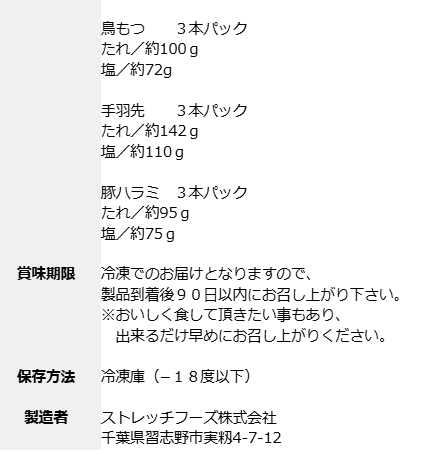 鳥もつ　３本パック
たれ／約100ｇ
塩／約72g

手羽先　３本パック
たれ／約142ｇ
塩／約110ｇ

豚ハラミ　３本パック
たれ／約95ｇ
塩／約75ｇ

賞味期限
冷凍でのお届けとなりますので、
製品到着後９０日以内にお召し上がり下さい。
※おいしく食して頂きたい事もあり、
出来るだけ早めにお召し上がりください。

保存方法
冷凍庫（－１８度以下）

製造者
ストレッチフーズ株式会社
千葉県習志野市実籾4-7-12